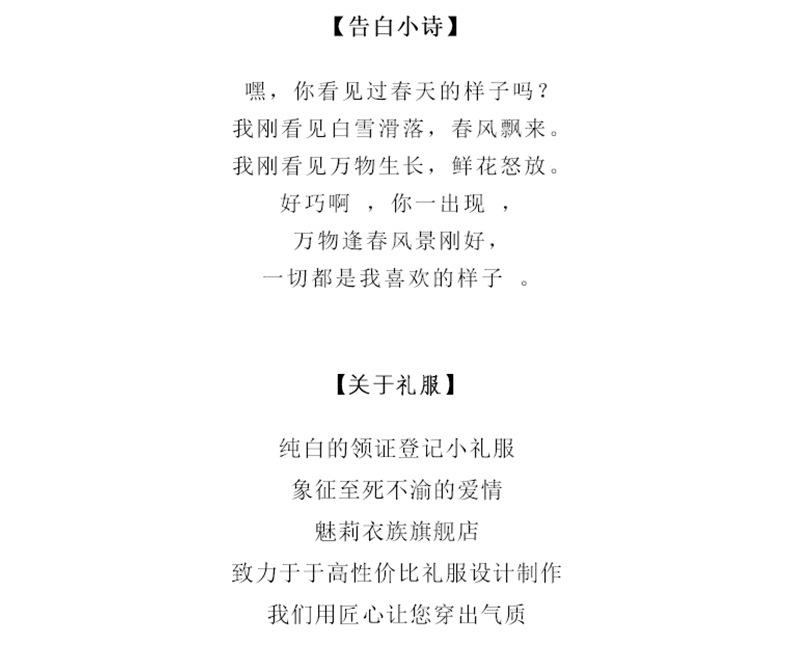 【告白小诗】

嘿，你看见过春天的样子吗？
我刚看见白雪滑落，春风飘来。
我刚看见万物生长，鲜花怒放。
好巧啊 ，你一出现 ，
万物逢春风景刚好，
一切都是我喜欢的样子 。

【关于礼服】

纯白的领证登记小礼服
象征至死不渝的爱情
魅莉衣族旗舰店
致力于于高性价比礼服设计制作
我们用匠心让您穿出气质